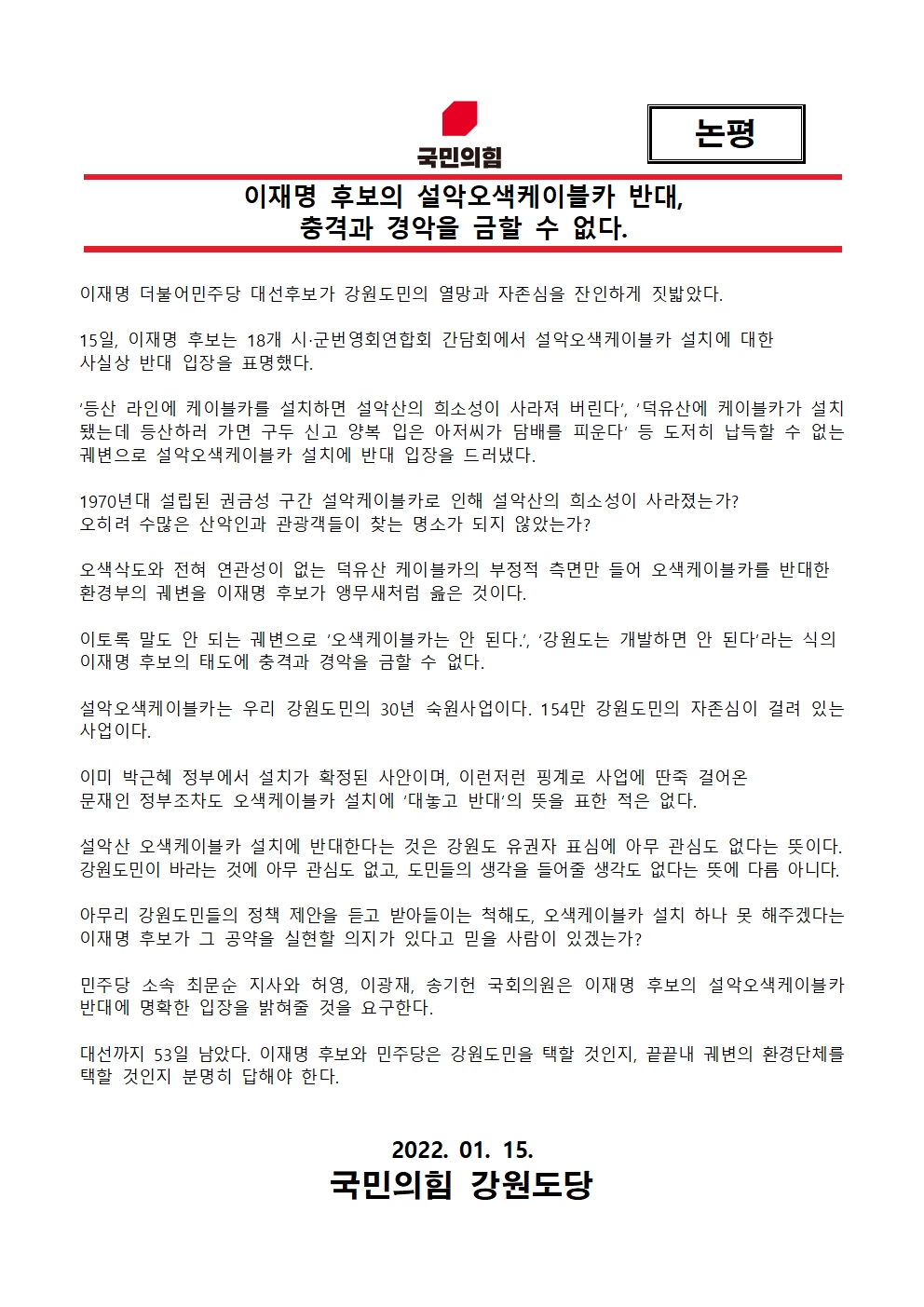 국민의힘

논평

이재명 후보의 설악오색케이블카 반대,
충격과 경악을 금할 수 없다.

이재명 더불어민주당 대선후보가 강원도민의 열망과 자존심을 잔인하게 짓밟았다.

15일, 이재명 후보는 18개 시·군번영회연합회 간담회에서 설악오색케이블카 설치에 대한 사실상 반대 입장을 표명했다.

'등산 라인에 케이블카를 설치하면 설악산의 희소성이 사라져 버린다', '덕유산에 케이블카가 설치됐는데 등산하러 가면 구두 신고 양복 입은 아저씨가 담배를 피운다' 등 도저히 납득할 수 없는 궤변으로 설악오색케이블카 설치에 반대 입장을 드러냈다.

1970년대 설립된 권금성 구간 설악케이블카로 인해 설악산의 희소성이 사라졌는가? 오히려 수많은 산악인과 관광객들이 찾는 명소가 되지 않았는가?

오색삭도와 전혀 연관성이 없는 덕유산 케이블카의 부정적 측면만 들어 오색케이블카를 반대한 환경부의 궤변을 이재명 후보가 앵무새처럼 읊은 것이다.

이토록 말도 안 되는 궤변으로 '오색케이블카는 안 된다.', '강원도는 개발하면 안 된다'라는 식의 이재명 후보의 태도에 충격과 경악을 금할 수 없다.

설악오색케이블카는 우리 강원도민의 30년 숙원사업이다. 154만 강원도민의 자존심이 걸려 있는 사업이다.

이미 박근혜 정부에서 설치가 확정된 사안이며, 이런저런 핑계로 사업에 딴죽 걸어온 문재인 정부조차도 오색케이블카 설치에 '대놓고 반대'의 뜻을 표한 적은 없다.

설악산 오색케이블카 설치에 반대한다는 것은 강원도 유권자 표심에 아무 관심도 없다는 뜻이다. 강원도민이 바라는 것에 아무 관심도 없고, 도민들의 생각을 들어줄 생각도 없다는 뜻에 다름 아니다.

아무리 강원도민들의 정책 제안을 듣고 받아들이는 척해도, 오색케이블카 설치 하나 못 해주겠다는 이재명 후보가 그 공약을 실현할 의지가 있다고 믿을 사람이 있겠는가?

민주당 소속 최문순 지사와 허영, 이광재, 송기헌 국회의원은 이재명 후보의 설악오색케이블카 반대에 명확한 입장을 밝혀줄 것을 요구한다.

대선까지 53일 남았다. 이재명 후보와 민주당은 강원도민을 택할 것인지, 끝끝내 궤변의 환경단체를 택할 것인지 분명히 답해야 한다.

2022. 01. 15.
국민의힘 강원도당